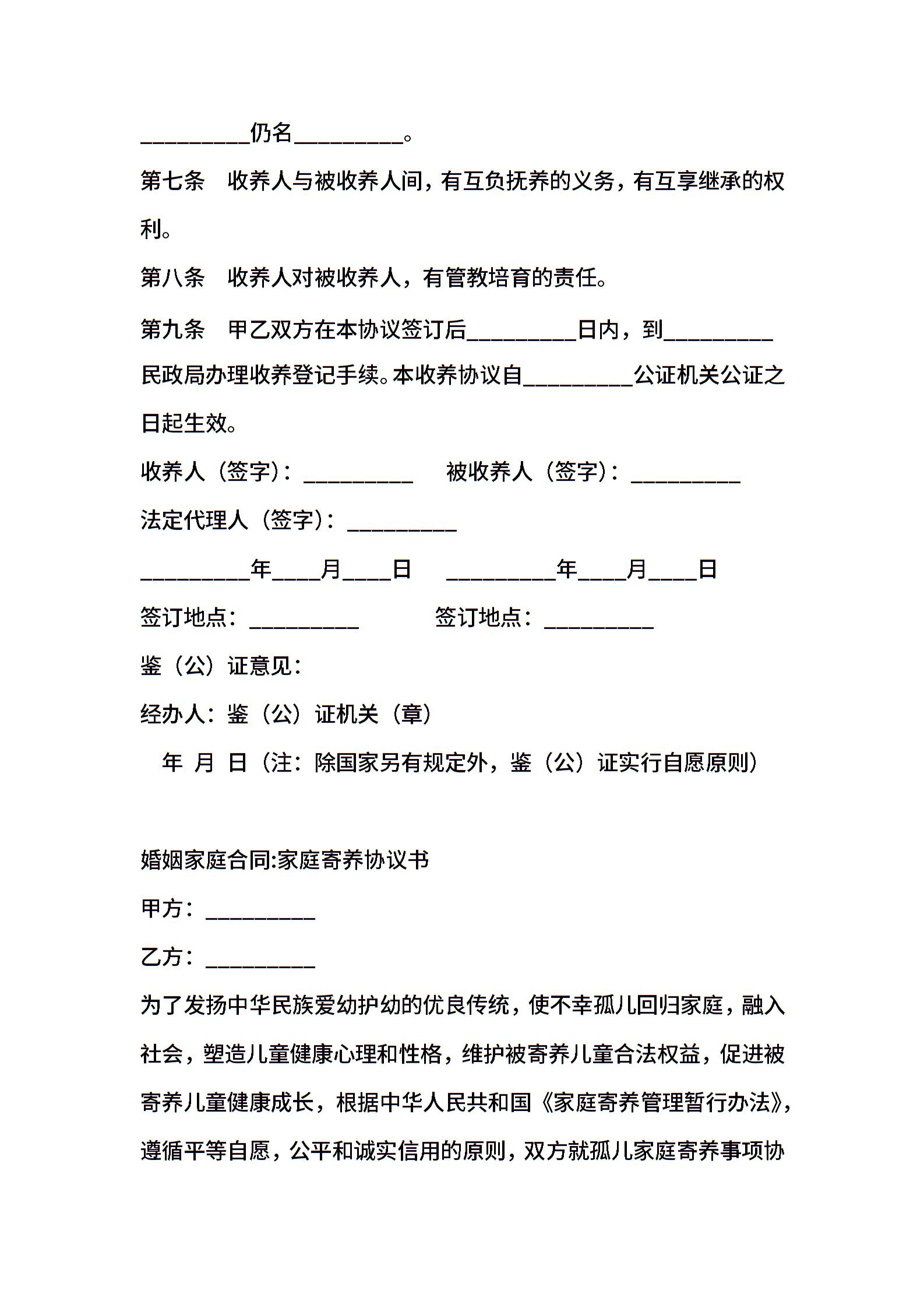 __________仍名__________。

第七条　收养人与被收养人间，有互负抚养的义务，有互享继承的权利。

第八条　收养人对被收养人，有管教培育的责任。

第九条　甲乙双方在本协议签订后__________日内，到__________民政局办理收养登记手续。本收养协议自__________公证机关公证之日起生效。

收养人（签字）：__________　　被收养人（签字）：__________

法定代理人（签字）：__________

__________年____月____日　　__________年____月____日

签订地点：__________　　签订地点：__________

鉴（公）证意见：

经办人：鉴（公）证机关（章）

年 月 日（注：除国家另有规定外，鉴（公）证实行自愿原则）

婚姻家庭合同:家庭寄养协议书

甲方：__________

乙方：__________

为了发扬中华民族爱幼护幼的优良传统，使不幸孤儿回归家庭，融入社会，塑造儿童健康心理和性格，维护被寄养儿童合法权益，促进被寄养儿童健康成长，根据中华人民共和国《家庭寄养管理暂行办法》，遵循平等自愿，公平和诚实信用的原则，双方就孤儿家庭寄养事项协